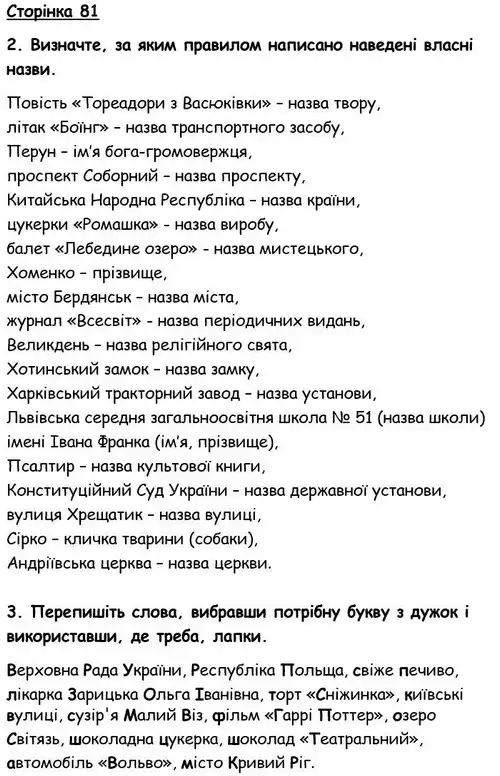 Сторінка 81

2. Визначте, за яким правилом написано наведені власні назви.

Повість «Тореадори з Васюківки» – назва твору,
літак «Боїнг» – назва транспортного засобу,
Перун – ім'я бога-громовержця,
проспект Соборний – назва проспекту,
Китайська Народна Республіка – назва країни,
цукерки «Ромашка» - назва виробу,
балет «Лебедине озеро» - назва мистецького,
Хоменко – прізвище,
місто Бердянськ – назва міста,
журнал «Всесвіт» - назва періодичних видань,
Великдень – назва релігійного свята,
Хотинський замок – назва замку,
Харківський тракторний завод – назва установи,
Львівська середня загальноосвітня школа № 51 (назва школи) імені Івана Франка (ім'я, прізвище),
Псалтир – назва культової книги,
Конституційний Суд України – назва державної установи,
вулиця Хрещатик – назва вулиці,
Сірко – кличка тварини (собаки),
Андріївська церква – назва церкви.

3. Перепишіть слова, вибравши потрібну букву з дужок і використавши, де треба, лапки.

Верховна Рада України, Республіка Польща, свіже печиво, лікарка Зарицька Ольга Іванівна, торт «Сніжинка», київські вулиці, сузір'я Малий Віз, фільм «Гаррі Поттер», озеро Світязь, шоколадна цукерка, шоколад «Театральний», автомобіль «Вольво», місто Кривий Ріг.